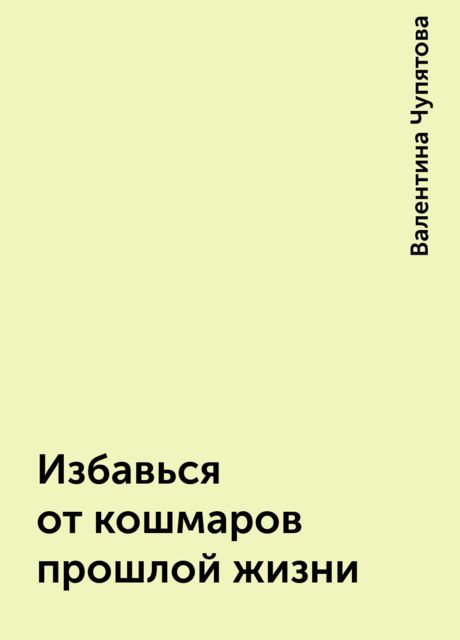 Валентина Чупятова

Избавься от кошмаров прошлой жизни